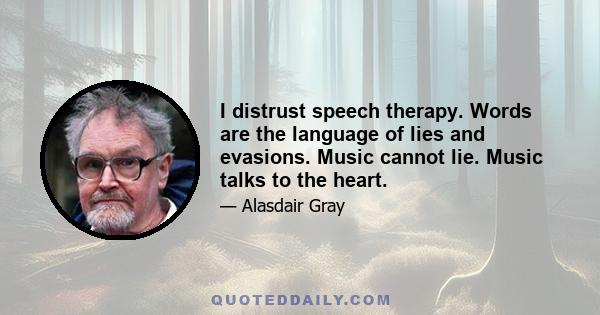 I distrust speech therapy. Words are the language of lies and evasions. Music cannot lie. Music talks to the heart.

— Alasdair Gray

QUOTEDDAILY.COM